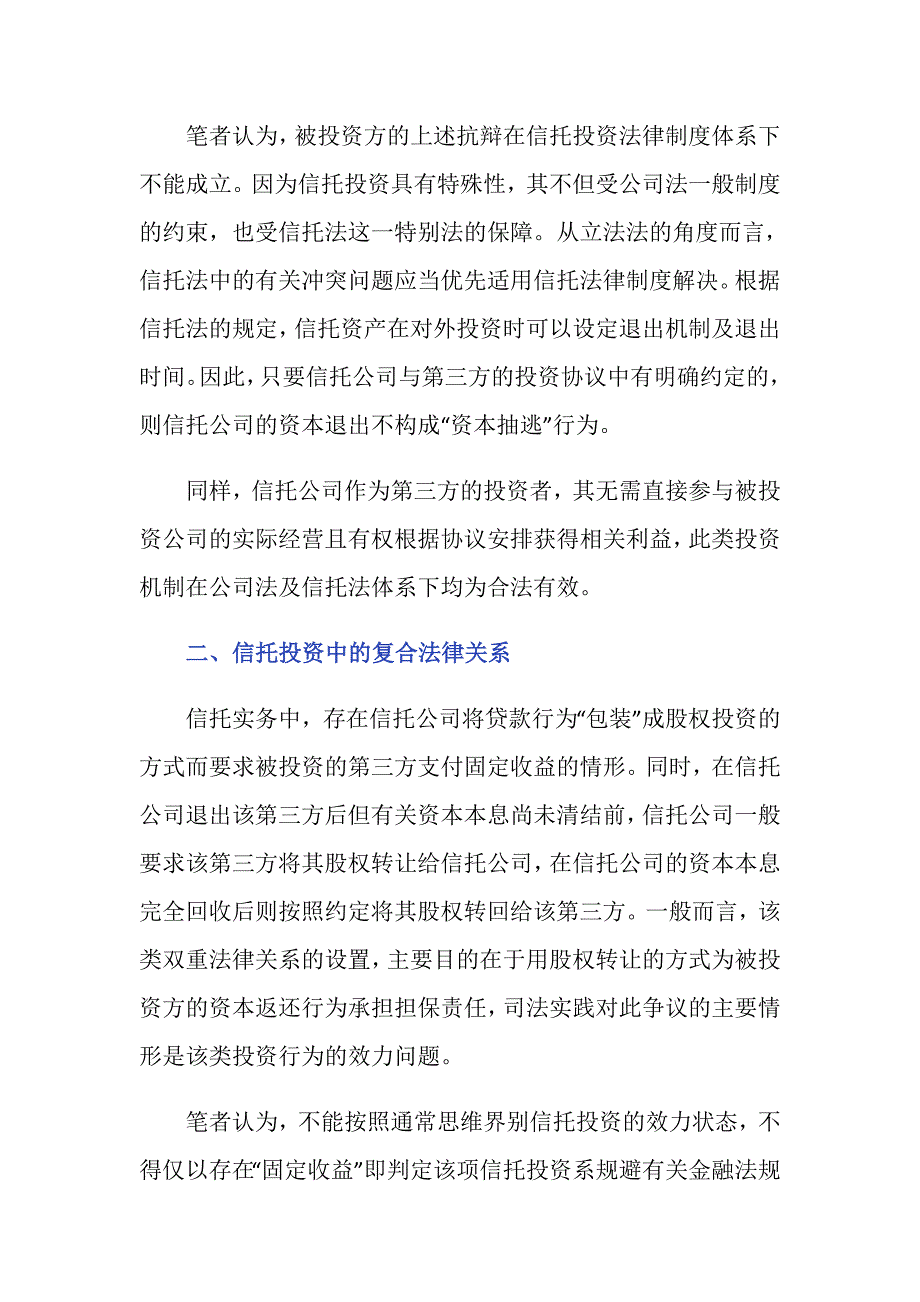 笔者认为，被投资方的上述抗辩在信托投资法律制度体系下不能成立。因为信托投资具有特殊性，其不但受公司法一般制度的约束，也受信托法这一特别法的保障。从立法法的角度而言，信托法中的有关冲突问题应当优先适用信托法律制度解决。根据信托法的规定，信托资产在对外投资时可以设定退出机制及退出时间。因此，只要信托公司与第三方的投资协议中有明确约定的，则信托公司的资本退出不构成“资本抽逃”行为。

同样，信托公司作为第三方的投资者，其无需直接参与被投资公司的实际经营且有权根据协议安排获得相关利益，此类投资机制在公司法及信托法体系下均为合法有效。

二、信托投资中的复合法律关系

信托实务中，存在信托公司将贷款行为“包装”成股权投资的方式而要求被投资的第三方支付固定收益的情形。同时，在信托公司退出该第三方后但有关资本本息尚未清结前，信托公司一般要求该第三方将其股权转让给信托公司，在信托公司的资本本息完全回收后则按照约定将其股权转回给该第三方。一般而言，该类双重法律关系的设置，主要目的在于用股权转让的方式为被投资方的资本返还行为承担担保责任，司法实践对此争议的主要情形是该类投资行为的效力问题。

笔者认为，不能按照通常思维界别信托投资的效力状态，不得仅以存在“固定收益”即判定该项信托投资系规避有关金融法规